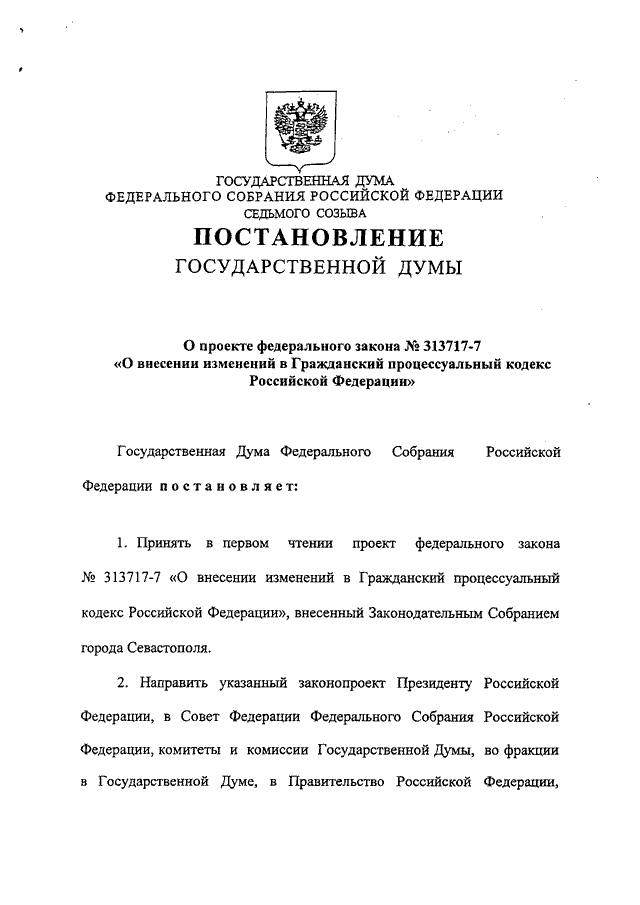 ГОСУДАРСТВЕННАЯ ДУМА
ФЕДЕРАЛЬНОГО СОБРАНИЯ РОССИЙСКОЙ ФЕДЕРАЦИИ
СЕДЬМОГО СОЗЫВА

ПОСТАНОВЛЕНИЕ
ГОСУДАРСТВЕННОЙ ДУМЫ

О проекте федерального закона № 313717-7
«О внесении изменений в Гражданский процессуальный кодекс Российской Федерации»

Государственная Дума Федерального Собрания Российской Федерации постановляет:

1. Принять в первом чтении проект федерального закона № 313717-7 «О внесении изменений в Гражданский процессуальный кодекс Российской Федерации», внесенный Законодательным Собранием города Севастополя.

2. Направить указанный законопроект Президенту Российской Федерации, в Совет Федерации Федерального Собрания Российской Федерации, комитеты и комиссии Государственной Думы, во фракции в Государственной Думе, в Правительство Российской Федерации,